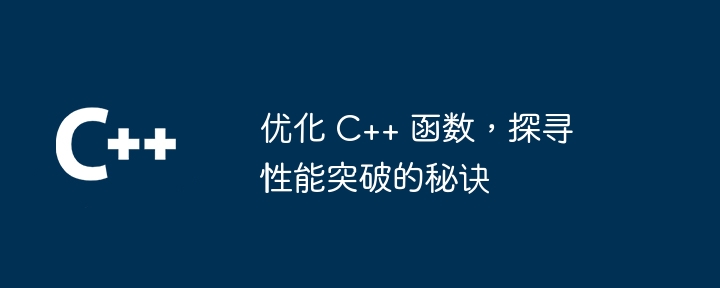 C++

优化 C++ 函数，探寻性能突破的秘诀